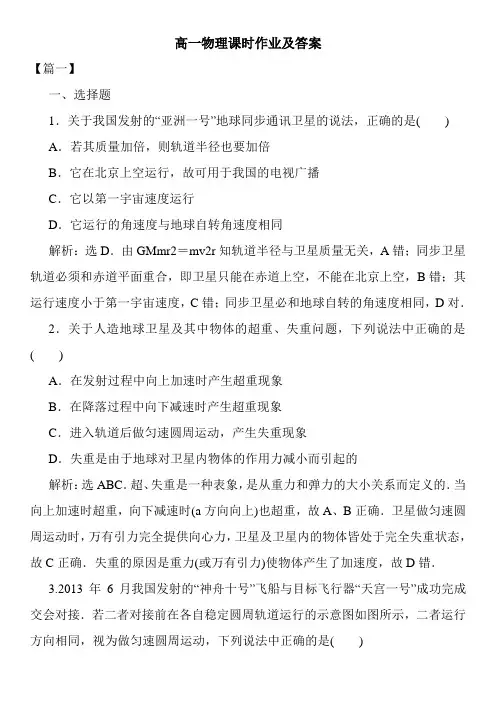 高一物理课时作业及答案

【篇一】

一、选择题

1．关于我国发射的“亚洲一号”地球同步通讯卫星的说法，正确的是(　　)

A．若其质量加倍，则轨道半径也要加倍

B．它在北京上空运行，故可用于我国的电视广播

C．它以第一宇宙速度运行

D．它运行的角速度与地球自转角速度相同

解析：选 D．由 GMmr2＝mv2r 知轨道半径与卫星质量无关，A 错；同步卫星轨道必须和赤道平面重合，即卫星只能在赤道上空，不能在北京上空，B 错；其运行速度小于第一宇宙速度，C 错；同步卫星必和地球自转的角速度相同，D 对．

2．关于人造地球卫星及其中物体的超重、失重问题，下列说法中正确的是(　　)

A．在发射过程中向上加速时产生超重现象

B．在降落过程中向下减速时产生超重现象

C．进入轨道后做匀速圆周运动，产生失重现象

D．失重是由于地球对卫星内物体的作用力减小而引起的

解析：选 ABC．超、失重是一种表象，是从重力和弹力的大小关系而定义的．当向上加速时超重，向下减速时(a 方向向上)也超重，故 A、B 正确．卫星做匀速圆周运动时，万有引力完全提供向心力，卫星及卫星内的物体皆处于完全失重状态，故 C 正确．失重的原因是重力(或万有引力)使物体产生了加速度，故 D 错．

3.2013 年 6 月我国发射的“神舟十号”飞船与目标飞行器“天宫一号”成功完成交会对接．若二者对接前在各自稳定圆周轨道运行的示意图如图所示，二者运行方向相同，视为做匀速圆周运动，下列说法中正确的是(　　)